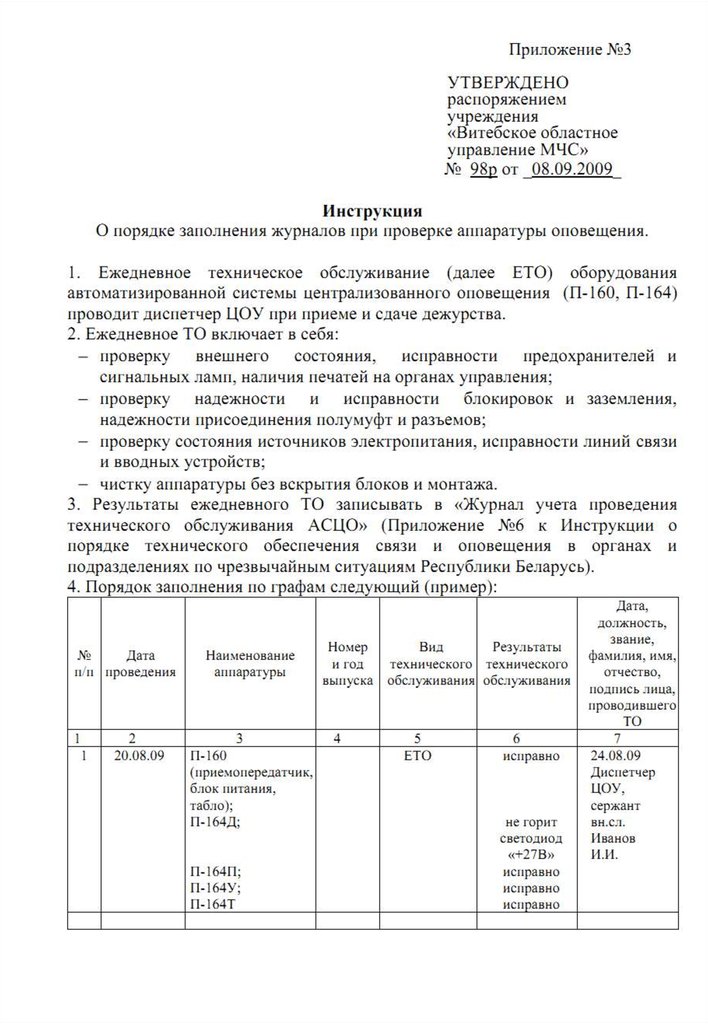 Приложение №3

УТВЕРЖДЕНО
распоряжением
учреждения
«Витебское областное
управление МЧС»
№ 98р от 08.09.2009

Инструкция
О порядке заполнения журналов при проверке аппаратуры оповещения.

1. Ежедневное техническое обслуживание (далее ЕТО) оборудования автоматизированной системы централизованного оповещения (П-160, П-164) проводит диспетчер ЦОУ при приеме и сдаче дежурства.
2. Ежедневное ТО включает в себя:
– проверку внешнего состояния, исправности предохранителей и сигнальных ламп, наличия печатей на органах управления;
– проверку надежности и исправности блокировок и заземления, надежности присоединения полумуфт и разъемов;
– проверку состояния источников электропитания, исправности линий связи и вводных устройств;
– чистку аппаратуры без вскрытия блоков и монтажа.
3. Результаты ежедневного ТО записывать в «Журнал учета проведения технического обслуживания АСЦО» (Приложение №6 к Инструкции о порядке технического обеспечения связи и оповещения в органах и подразделениях по чрезвычайным ситуациям Республики Беларусь).
4. Порядок заполнения по графам следующий (пример):

| № п/п | Дата проведения | Наименование аппаратуры | Номер и год выпуска | Вид технического обслуживания | Результаты технического обслуживания | Дата, должность, звание, фамилия, имя, отчество, подпись лица, проводившего ТО |
|---|---|---|---|---|---|---|
| 1 | 2 | 3 | 4 | 5 | 6 | 7 |
| 1 | 20.08.09 | П-160 (приемопередатчик, блок питания, табло); П-164Д; П-164П; П-164У; П-164Т | | ЕТО | исправно не горит светодиод «+27В» исправно исправно исправно | 24.08.09 Диспетчер ЦОУ, сержант вн.сл. Иванов И.И. |
| | | | | | | |